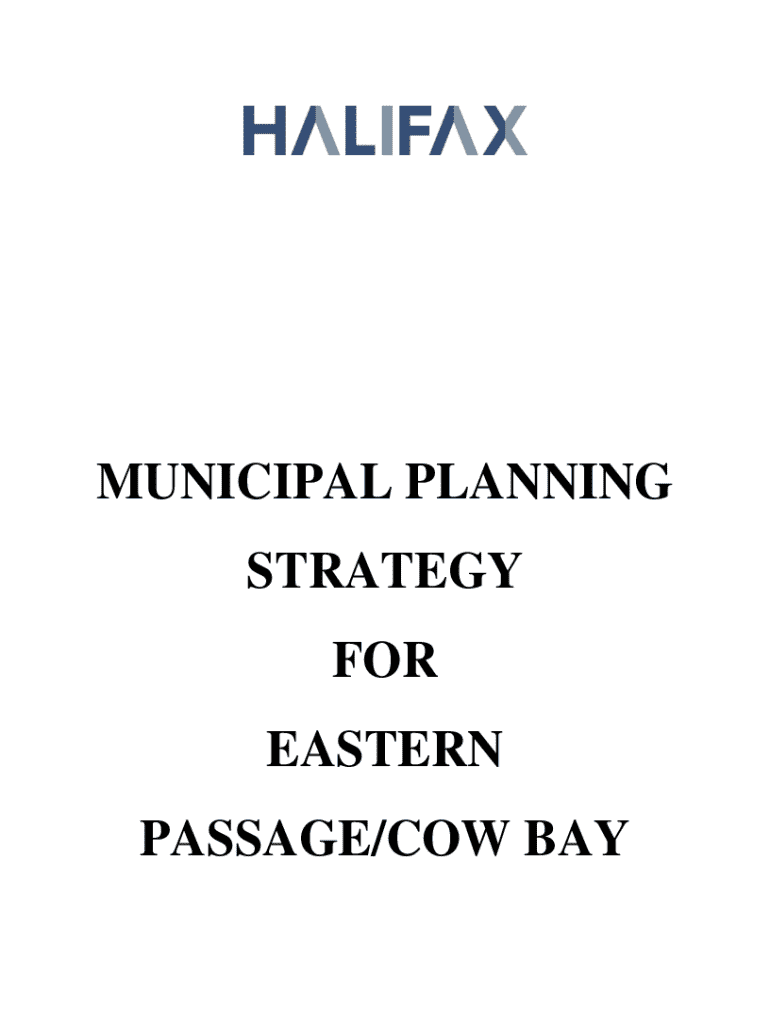 HALIFAX

MUNICIPAL PLANNING
STRATEGY
FOR
EASTERN
PASSAGE/COW BAY